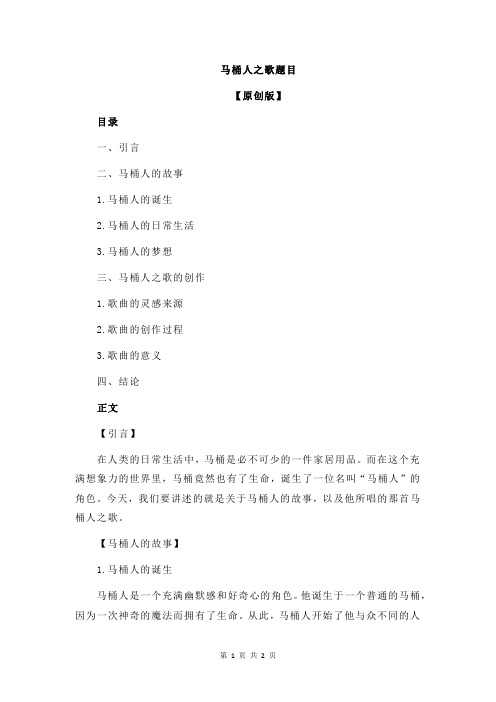 马桶人之歌题目

【原创版】

目录

一、引言

二、马桶人的故事

1.马桶人的诞生

2.马桶人的日常生活

3.马桶人的梦想

三、马桶人之歌的创作

1.歌曲的灵感来源

2.歌曲的创作过程

3.歌曲的意义

四、结论

正文

【引言】

在人类的日常生活中，马桶是必不可少的一件家居用品。而在这个充满想象力的世界里，马桶竟然也有了生命，诞生了一位名叫“马桶人”的角色。今天，我们要讲述的就是关于马桶人的故事，以及他所唱的那首马桶人之歌。

【马桶人的故事】

1.马桶人的诞生

马桶人是一个充满幽默感和好奇心的角色。他诞生于一个普通的马桶，因为一次神奇的魔法而拥有了生命。从此，马桶人开始了他与众不同的人

第 1 页 共 2 页